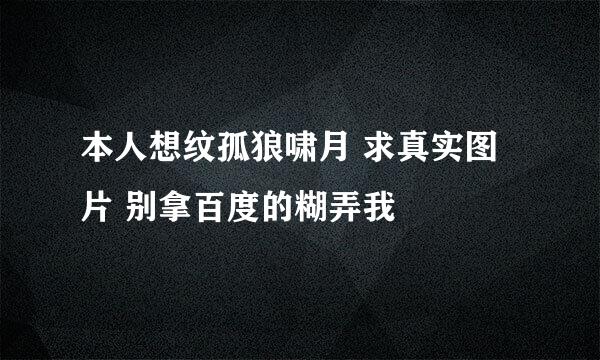 本人想纹孤狼啸月 求真实图片 别拿百度的糊弄我